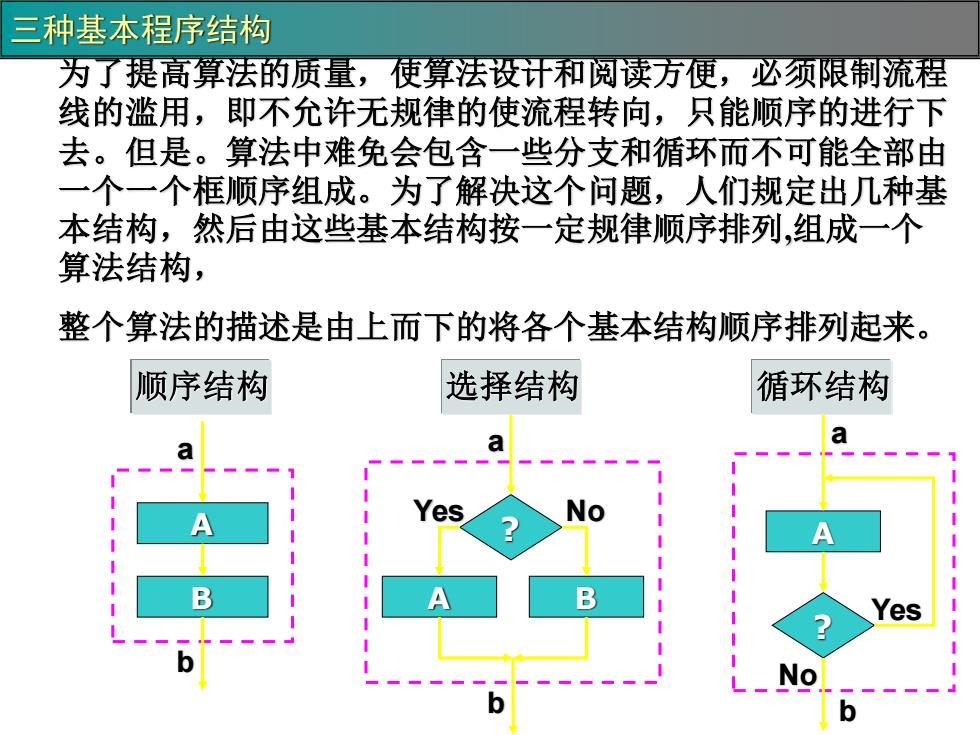 三种基本程序结构

为了提高算法的质量，使算法设计和阅读方便，必须限制流程线的滥用，即不允许无规律的使流程转向，只能顺序的进行下去。但是。算法中难免会包含一些分支和循环而不可能全部由一个一个框顺序组成。为了解决这个问题，人们规定出几种基本结构，然后由这些基本结构按一定规律顺序排列,组成一个算法结构，

整个算法的描述是由上而下的将各个基本结构顺序排列起来。

顺序结构

a

A

B

b

选择结构

a

Yes

?

No

A

B

b

循环结构

a

A

?

Yes

No

b